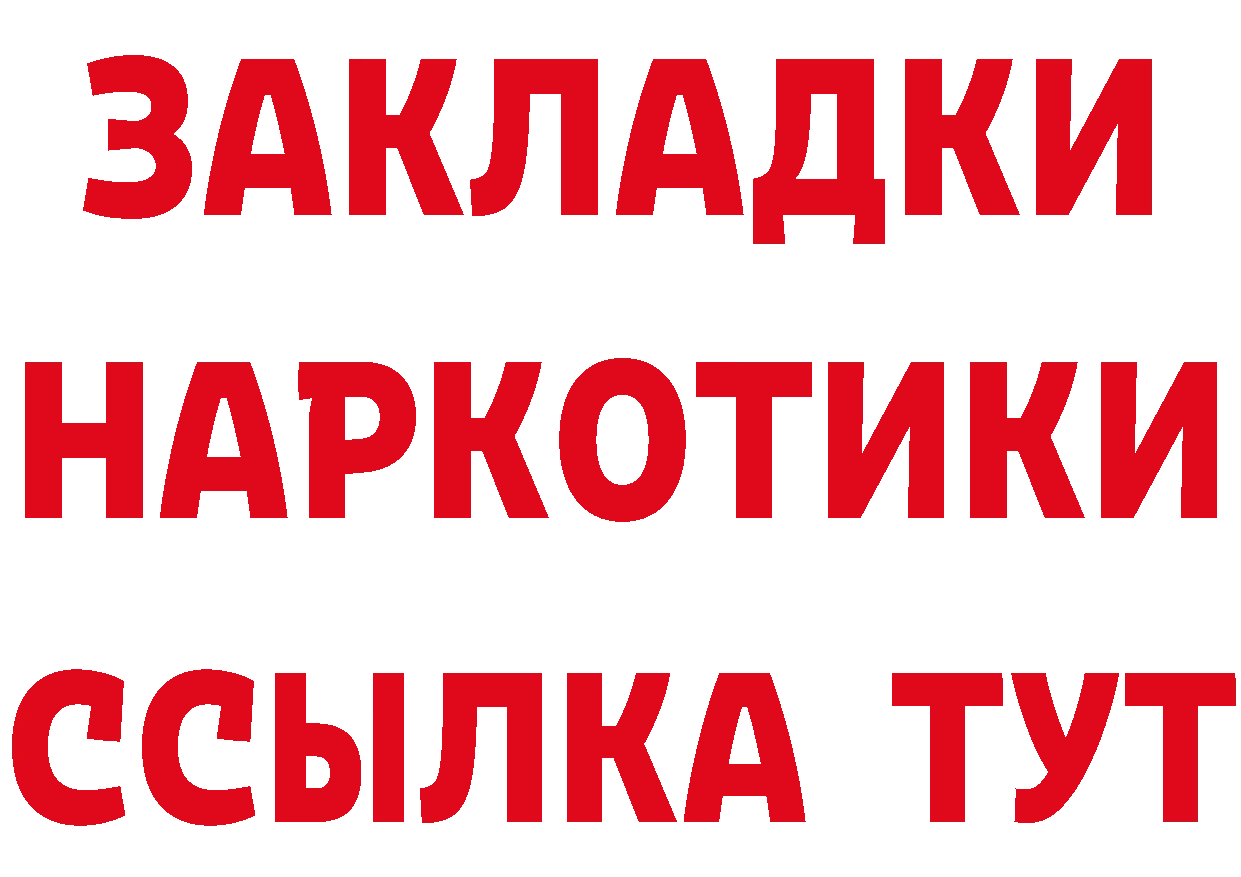 ЗАКЛАДКИ НАРКОТИКИ ССЫЛКА ТУТ